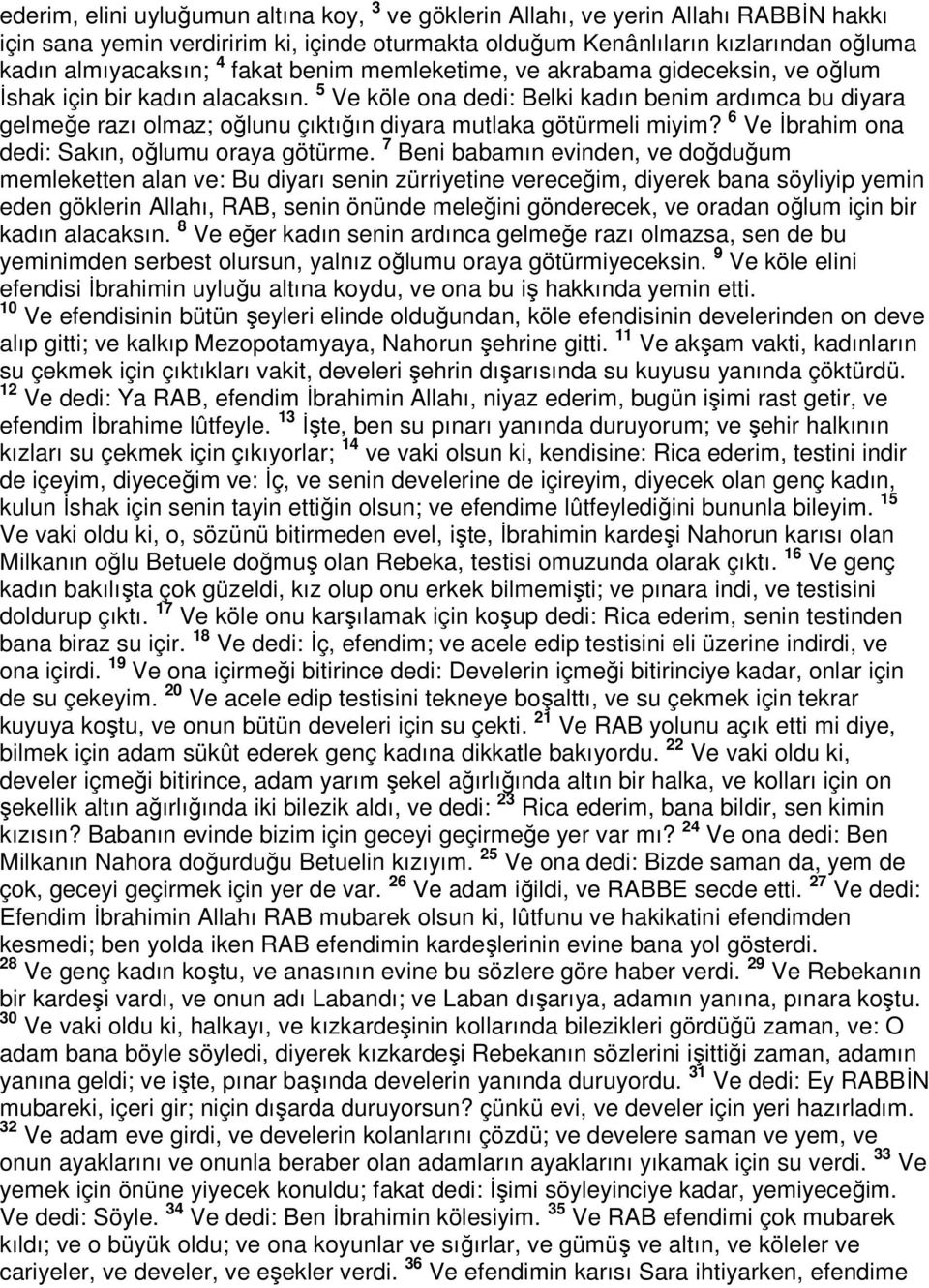 ederim, elini uyluğumun altına koy, $^{3}$ ve göklerin Allahı, ve yerin Allahı RABBİN hakkı için sana yemin verdiririm ki, içinde oturmakta olduğum Kenânlıların kızlarından oğluma kadın almıyacaksın; $^{4}$ fakat benim memleketime, ve akrabama gideceksin, ve oğlum İshak için bir kadın alacaksın. $^{5}$ Ve köle ona dedi: Belki kadın benim ardımca bu diyara gelmeğe razı olmaz; oğlunu çıktığın diyara mutlaka götürmeli miyim? $^{6}$ Ve İbrahim ona dedi: Sakın, oğlumu oraya götürme. $^{7}$ Beni babamın evinden, ve doğduğum memleketten alan ve: Bu diyarı senin zürriyetine vereceğim, diyerek bana söyliyip yemin eden göklerin Allahı, RAB, senin önünde meleğini gönderecek, ve oradan oğlum için bir kadın alacaksın. $^{8}$ Ve eğer kadın senin ardınca gelmeğe razı olmazsa, sen de bu yeminimden serbest olursun, yalnız oğlumu oraya götürmiyeceksin. $^{9}$ Ve köle elini efendisi İbrahimin uyluğu altına koydu, ve ona bu iş hakkında yemin etti. $^{10}$ Ve efendisinin bütün şeyleri elinde olduğundan, köle efendisinin develerinden on deve alıp gitti; ve kalkıp Mezopotamyaya, Nahorun şehrine gitti. $^{11}$ Ve akşam vakti, kadınların su çekmek için çıktıkları vakit, develeri şehrin dışarısında su kuyusu yanında çöktürdü. $^{12}$ Ve dedi: Ya RAB, efendim İbrahimin Allahı, niyaz ederim, bugün işimi rast getir, ve efendim İbrahime lûtfeyle. $^{13}$ İşte, ben su pınarı yanında duruyorum; ve şehir halkının kızları su çekmek için çıkıyorlar; $^{14}$ ve vaki olsun ki, kendisine: Rica ederim, testini indir de içeyim, diyeceğim ve: İç, ve senin develerine de içireyim, diyecek olan genç kadın, kulun İshak için senin tayin ettiğin olsun; ve efendime lûtfeylediğini bununla bileyim. $^{15}$ Ve vaki oldu ki, o, sözünü bitirmeden evel, işte, İbrahimin kardeşi Nahorun karısı olan Milkanın oğlu Betuele doğmuş olan Rebeka, testisi omuzunda olarak çıktı. $^{16}$ Ve genç kadın bakılışta çok güzeldi, kız olup onu erkek bilmemişti; ve pınara indi, ve testisini doldurup çıktı. $^{17}$ Ve köle onu karşılamak için koşup dedi: Rica ederim, senin testinden bana biraz su içir. $^{18}$ Ve dedi: İç, efendim; ve acele edip testisini eli üzerine indirdi, ve ona içirdi. $^{19}$ Ve ona içirmeği bitirince dedi: Develerin içmeği bitirinciye kadar, onlar için de su çekeyim. $^{20}$ Ve acele edip testisini tekneye boşalttı, ve su çekmek için tekrar kuyuya koştu, ve onun bütün develeri için su çekti. $^{21}$ Ve RAB yolunu açık etti mi diye, bilmek için adam sükût ederek genç kadına dikkatle bakıyordu. $^{22}$ Ve vaki oldu ki, develer içmeği bitirince, adam yarım şekel ağırlığında altın bir halka, ve kolları için on şekellik altın ağırlığında iki bilezik aldı, ve dedi: $^{23}$ Rica ederim, bana bildir, sen kimin kızısın? Babanın evinde bizim için geceyi geçirmeğe yer var mı? $^{24}$ Ve ona dedi: Ben Milkanın Nahora doğurduğu Betuelin kızıyım. $^{25}$ Ve ona dedi: Bizde saman da, yem de çok, geceyi geçirmek için yer de var. $^{26}$ Ve adam iğildi, ve RABBE secde etti. $^{27}$ Ve dedi: Efendim İbrahimin Allahı RAB mubarek olsun ki, lûtfunu ve hakikatini efendimden kesmedi; ben yolda iken RAB efendimin kardeşlerinin evine bana yol gösterdi. $^{28}$ Ve genç kadın koştu, ve anasının evine bu sözlere göre haber verdi. $^{29}$ Ve Rebekanın bir kardeşi vardı, ve onun adı Labandı; ve Laban dışarıya, adamın yanına, pınara koştu. $^{30}$ Ve vaki oldu ki, halkayı, ve kızkardeşinin kollarında bilezikleri gördüğü zaman, ve: O adam bana böyle söyledi, diyerek kızkardeşi Rebekanın sözlerini işittiği zaman, adamın yanına geldi; ve işte, pınar başında develerin yanında duruyordu. $^{31}$ Ve dedi: Ey RABBİN mubareki, içeri gir; niçin dışarda duruyorsun? çünkü evi, ve develer için yeri hazırladım. $^{32}$ Ve adam eve girdi, ve develerin kolanlarını çözdü; ve develere saman ve yem, ve onun ayaklarını ve onunla beraber olan adamların ayaklarını yıkamak için su verdi. $^{33}$ Ve yemek için önüne yiyecek konuldu; fakat dedi: İşimi söyleyinciye kadar, yemiyeceğim. Ve dedi: Söyle. $^{34}$ Ve dedi: Ben İbrahimin kölesiyim. $^{35}$ Ve RAB efendimi çok mubarek kıldı; ve o büyük oldu; ve ona koyunlar ve sığırlar, ve gümüş ve altın, ve köleler ve cariyeler, ve develer, ve eşekler verdi. $^{36}$ Ve efendimin karısı Sara ihtiyarken, efendime